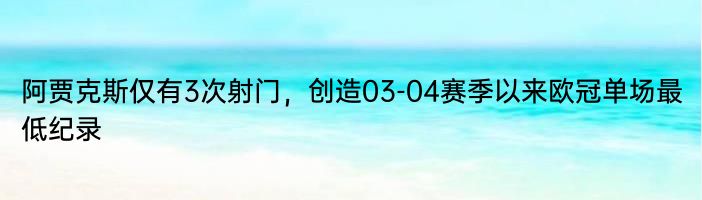 阿贾克斯仅有3次射门，创造03-04赛季以来欧冠单场最低纪录